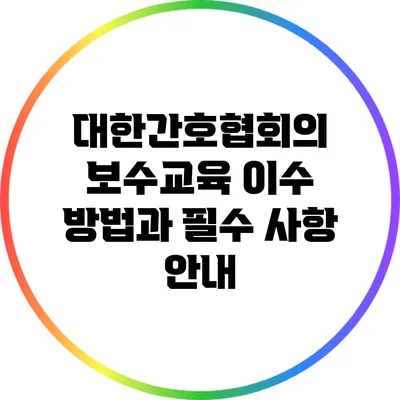 대한간호협회의 보수교육 이수 방법과 필수 사항 안내